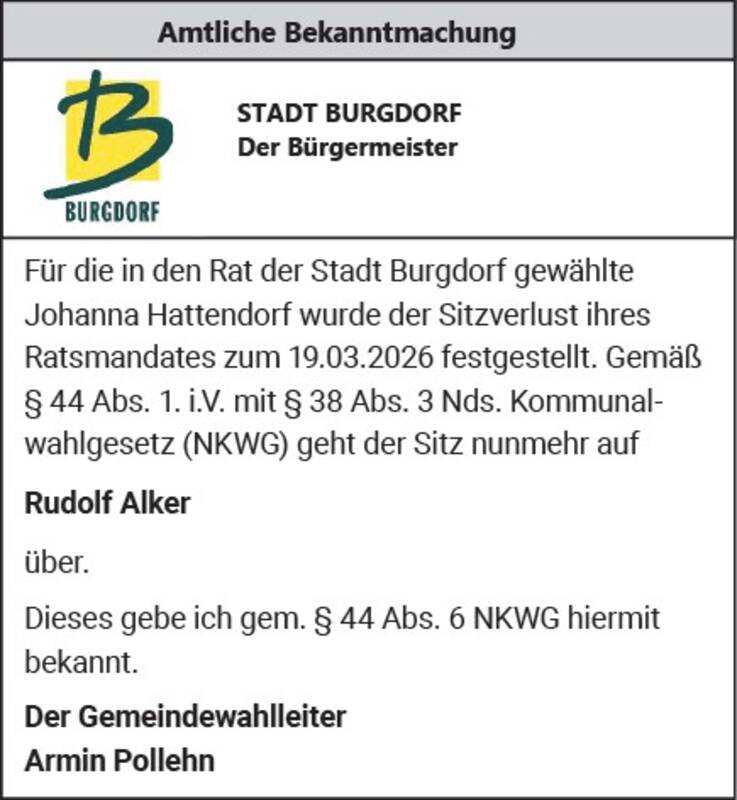 Amtliche Bekanntmachung

BURGDORF

STADT BURGDORF
Der Bürgermeister

Für die in den Rat der Stadt Burgdorf gewählte Johanna Hattendorf wurde der Sitzverlust ihres Ratsmandates zum 19.03.2026 festgestellt. Gemäß § 44 Abs. 1. i.V. mit § 38 Abs. 3 Nds. Kommunalwahlgesetz (NKWG) geht der Sitz nunmehr auf

Rudolf Alker

über.

Dieses gebe ich gem. § 44 Abs. 6 NKWG hiermit bekannt.

Der Gemeindewahlleiter
Armin Pollehn